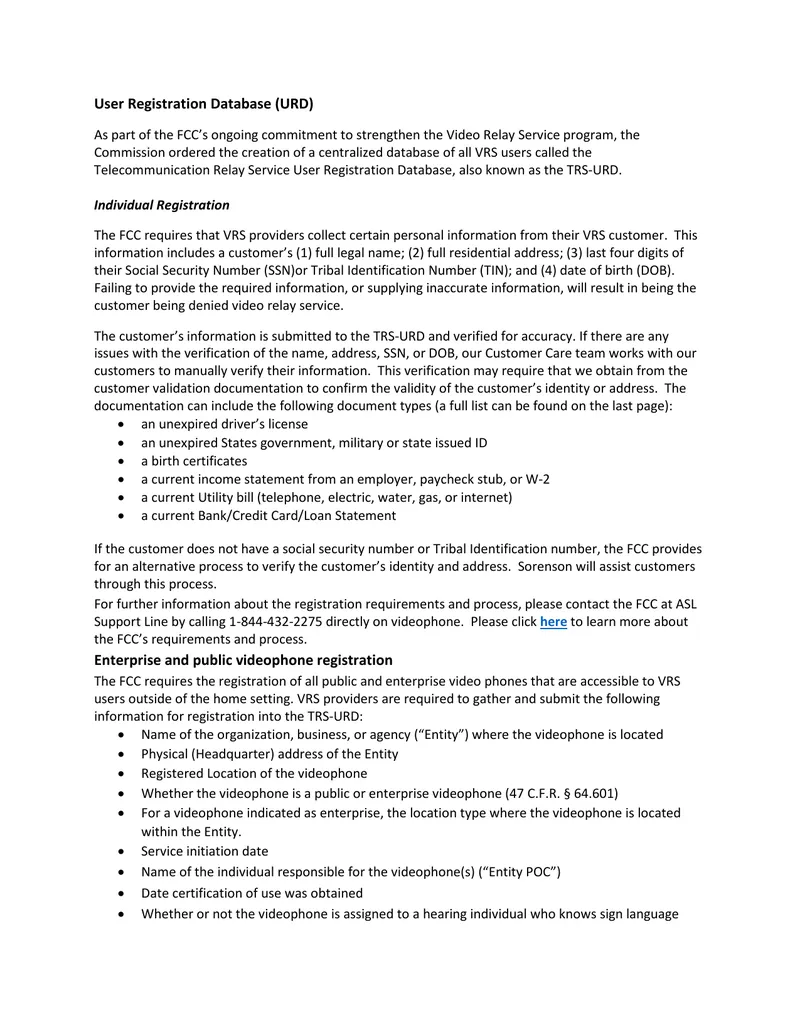 User Registration Database (URD)

As part of the FCC's ongoing commitment to strengthen the Video Relay Service program, the Commission ordered the creation of a centralized database of all VRS users called the Telecommunication Relay Service User Registration Database, also known as the TRS-URD.

Individual Registration

The FCC requires that VRS providers collect certain personal information from their VRS customer. This information includes a customer's (1) full legal name; (2) full residential address; (3) last four digits of their Social Security Number (SSN)or Tribal Identification Number (TIN); and (4) date of birth (DOB). Failing to provide the required information, or supplying inaccurate information, will result in being the customer being denied video relay service.

The customer's information is submitted to the TRS-URD and verified for accuracy. If there are any issues with the verification of the name, address, SSN, or DOB, our Customer Care team works with our customers to manually verify their information. This verification may require that we obtain from the customer validation documentation to confirm the validity of the customer's identity or address. The documentation can include the following document types (a full list can be found on the last page):
• an unexpired driver's license
• an unexpired States government, military or state issued ID
• a birth certificates
• a current income statement from an employer, paycheck stub, or W-2
• a current Utility bill (telephone, electric, water, gas, or internet)
• a current Bank/Credit Card/Loan Statement

If the customer does not have a social security number or Tribal Identification number, the FCC provides for an alternative process to verify the customer's identity and address. Sorenson will assist customers through this process.
For further information about the registration requirements and process, please contact the FCC at ASL Support Line by calling 1-844-432-2275 directly on videophone. Please click here to learn more about the FCC's requirements and process.

Enterprise and public videophone registration

The FCC requires the registration of all public and enterprise video phones that are accessible to VRS users outside of the home setting. VRS providers are required to gather and submit the following information for registration into the TRS-URD:
• Name of the organization, business, or agency ("Entity") where the videophone is located
• Physical (Headquarter) address of the Entity
• Registered Location of the videophone
• Whether the videophone is a public or enterprise videophone (47 C.F.R. § 64.601)
• For a videophone indicated as enterprise, the location type where the videophone is located within the Entity.
• Service initiation date
• Name of the individual responsible for the videophone(s) ("Entity POC")
• Date certification of use was obtained
• Whether or not the videophone is assigned to a hearing individual who knows sign language